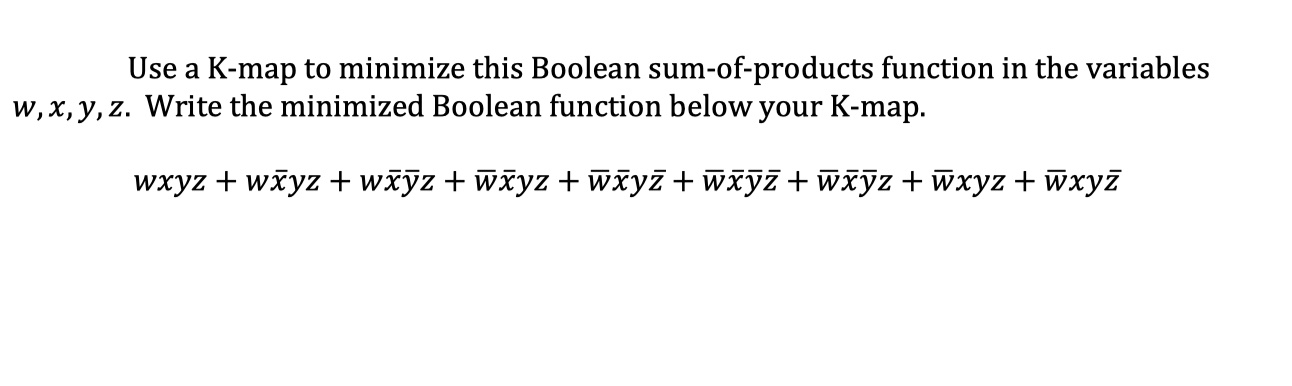 Use a K-map to minimize this Boolean sum-of-products function in the variables $w, x, y, z$. Write the minimized Boolean function below your K-map.

$wxyz + w\bar{x}yz + w\bar{x}\bar{y}z + \bar{w}\bar{x}yz + \bar{w}\bar{x}y\bar{z} + \bar{w}\bar{x}\bar{y}\bar{z} + \bar{w}\bar{x}\bar{y}z + \bar{w}xyz + \bar{w}xy\bar{z}$